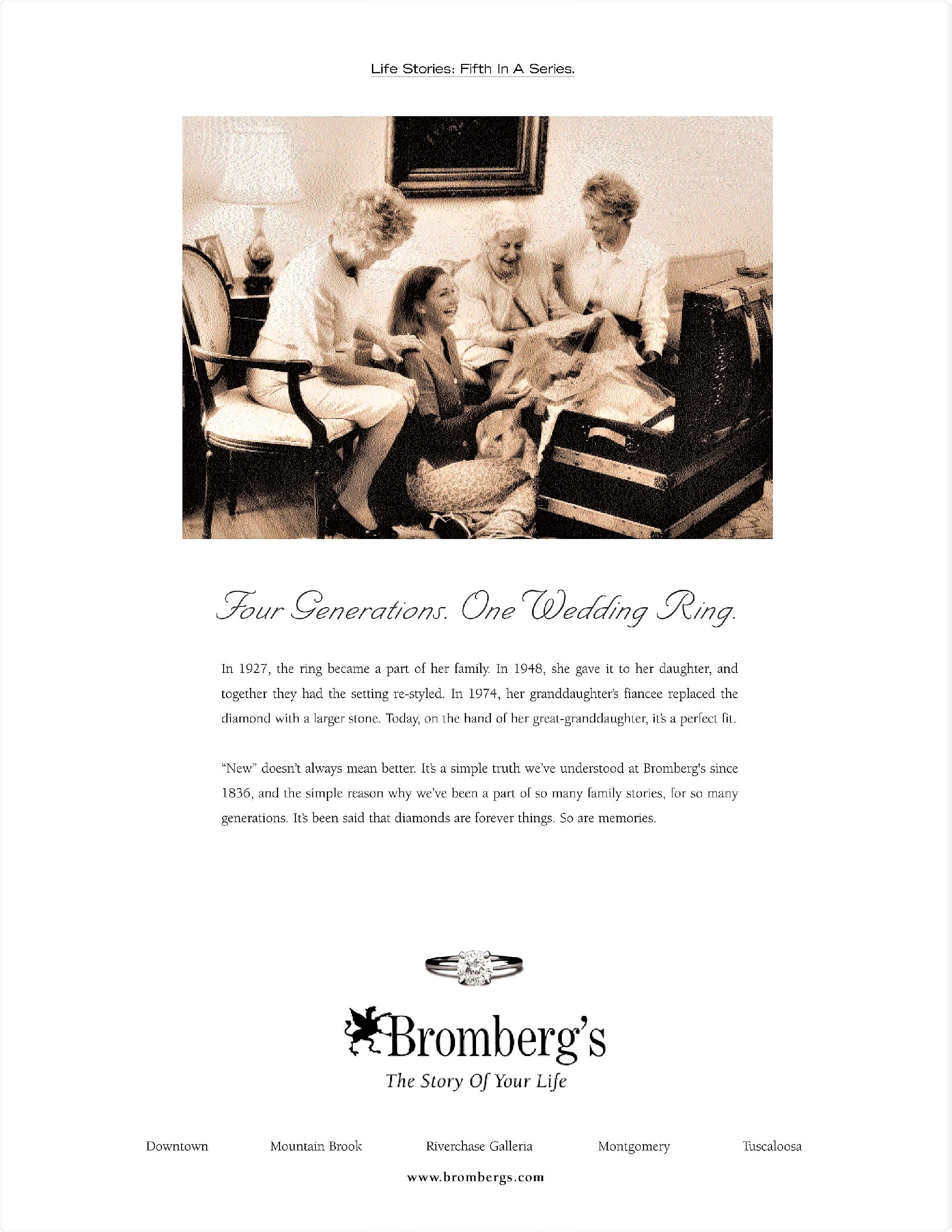 Life Stories: Fifth In A Series.

Four Generations. One Wedding Ring.

In 1927, the ring became a part of her family. In 1948, she gave it to her daughter, and together they had the setting re-styled. In 1974, her granddaughter's fiancee replaced the diamond with a larger stone. Today, on the hand of her great-granddaughter, it's a perfect fit.

"New" doesn't always mean better. It's a simple truth we've understood at Bromberg's since 1836, and the simple reason why we've been a part of so many family stories, for so many generations. It's been said that diamonds are forever things. So are memories.

Bromberg's
The Story Of Your Life

Downtown Mountain Brook Riverchase Galleria Montgomery Tuscaloosa

www.brombergs.com